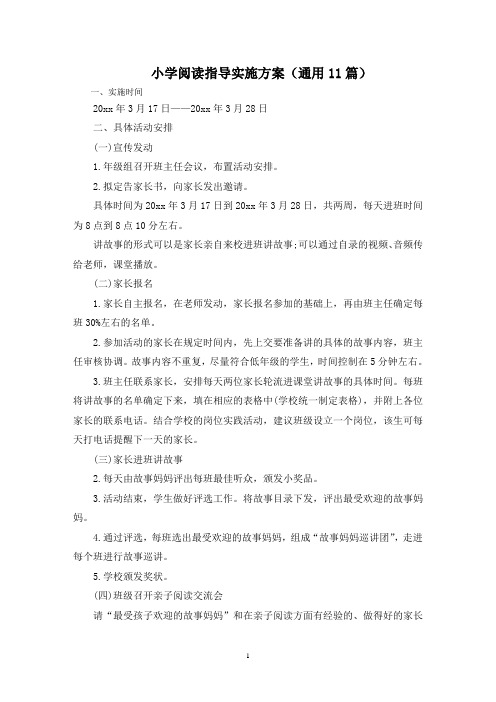 小学阅读指导实施方案（通用11篇）

一、实施时间

20xx年3月17日——20xx年3月28日

二、具体活动安排

(一)宣传发动

1.年级组召开班主任会议，布置活动安排。

2.拟定告家长书，向家长发出邀请。

具体时间为20xx年3月17日到20xx年3月28日，共两周，每天进班时间为8点到8点10分左右。

讲故事的形式可以是家长亲自来校进班讲故事;可以通过自录的视频、音频传给老师，课堂播放。

(二)家长报名

1.家长自主报名，在老师发动，家长报名参加的基础上，再由班主任确定每班30%左右的名单。

2.参加活动的家长在规定时间内，先上交要准备讲的具体的故事内容，班主任审核协调。故事内容不重复，尽量符合低年级的学生，时间控制在5分钟左右。

3.班主任联系家长，安排每天两位家长轮流进课堂讲故事的具体时间。每班将讲故事的名单确定下来，填在相应的表格中(学校统一制定表格)，并附上各位家长的联系电话。结合学校的岗位实践活动，建议班级设立一个岗位，该生可每天打电话提醒下一天的家长。

(三)家长进班讲故事

2.每天由故事妈妈评出每班最佳听众，颁发小奖品。

3.活动结束，学生做好评选工作。将故事目录下发，评出最受欢迎的故事妈妈。

4.通过评选，每班选出最受欢迎的故事妈妈，组成“故事妈妈巡讲团”，走进每个班进行故事巡讲。

5.学校颁发奖状。

(四)班级召开亲子阅读交流会

请“最受孩子欢迎的故事妈妈”和在亲子阅读方面有经验的、做得好的家长

1